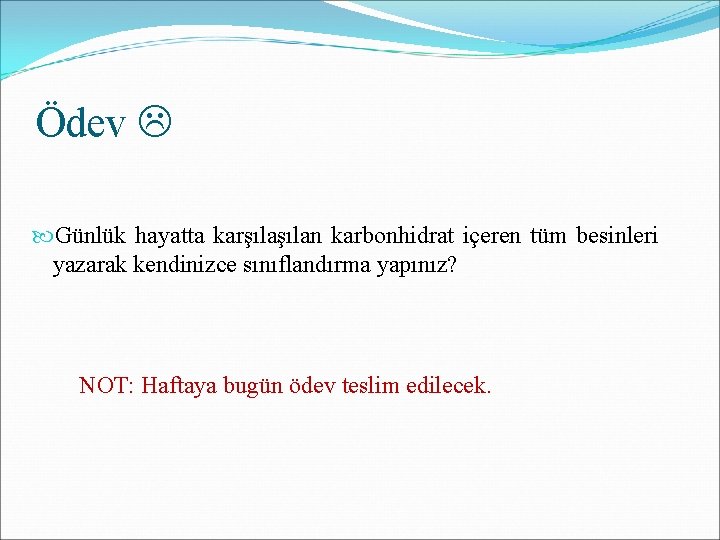 Ödev ☹

Günlük hayatta karşılaşılan karbonhidrat içeren tüm besinleri yazarak kendinizce sınıflandırma yapınız?

NOT: Haftaya bugün ödev teslim edilecek.